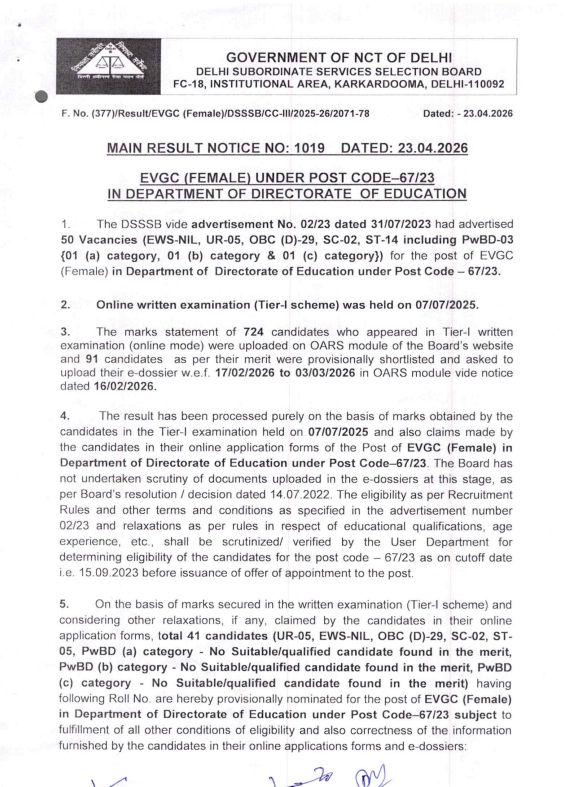 GOVERNMENT OF NCT OF DELHI
DELHI SUBORDINATE SERVICES SELECTION BOARD
FC-18, INSTITUTIONAL AREA, KARKARDOOMA, DELHI-110092

F. No. (377)/Result/EVGC (Female)/DSSSB/CC-III/2025-26/2071-78

Dated: - 23.04.2026

MAIN RESULT NOTICE NO: 1019 DATED: 23.04.2026

EVGC (FEMALE) UNDER POST CODE–67/23
IN DEPARTMENT OF DIRECTORATE OF EDUCATION

1. The DSSSB vide advertisement No. 02/23 dated 31/07/2023 had advertised 50 Vacancies (EWS-NIL, UR-05, OBC (D)-29, SC-02, ST-14 including PwBD-03 {01 (a) category, 01 (b) category & 01 (c) category}) for the post of EVGC (Female) in Department of Directorate of Education under Post Code – 67/23.

2. Online written examination (Tier-I scheme) was held on 07/07/2025.

3. The marks statement of 724 candidates who appeared in Tier-I written examination (online mode) were uploaded on OARS module of the Board's website and 91 candidates as per their merit were provisionally shortlisted and asked to upload their e-dossier w.e.f. 17/02/2026 to 03/03/2026 in OARS module vide notice dated 16/02/2026.

4. The result has been processed purely on the basis of marks obtained by the candidates in the Tier-I examination held on 07/07/2025 and also claims made by the candidates in their online application forms of the Post of EVGC (Female) in Department of Directorate of Education under Post Code–67/23. The Board has not undertaken scrutiny of documents uploaded in the e-dossiers at this stage, as per Board's resolution / decision dated 14.07.2022. The eligibility as per Recruitment Rules and other terms and conditions as specified in the advertisement number 02/23 and relaxations as per rules in respect of educational qualifications, age experience, etc., shall be scrutinized/ verified by the User Department for determining eligibility of the candidates for the post code – 67/23 as on cutoff date i.e. 15.09.2023 before issuance of offer of appointment to the post.

5. On the basis of marks secured in the written examination (Tier-I scheme) and considering other relaxations, if any, claimed by the candidates in their online application forms, total 41 candidates (UR-05, EWS-NIL, OBC (D)-29, SC-02, ST-05, PwBD (a) category - No Suitable/qualified candidate found in the merit, PwBD (b) category - No Suitable/qualified candidate found in the merit, PwBD (c) category - No Suitable/qualified candidate found in the merit) having following Roll No. are hereby provisionally nominated for the post of EVGC (Female) in Department of Directorate of Education under Post Code–67/23 subject to fulfillment of all other conditions of eligibility and also correctness of the information furnished by the candidates in their online applications forms and e-dossiers: